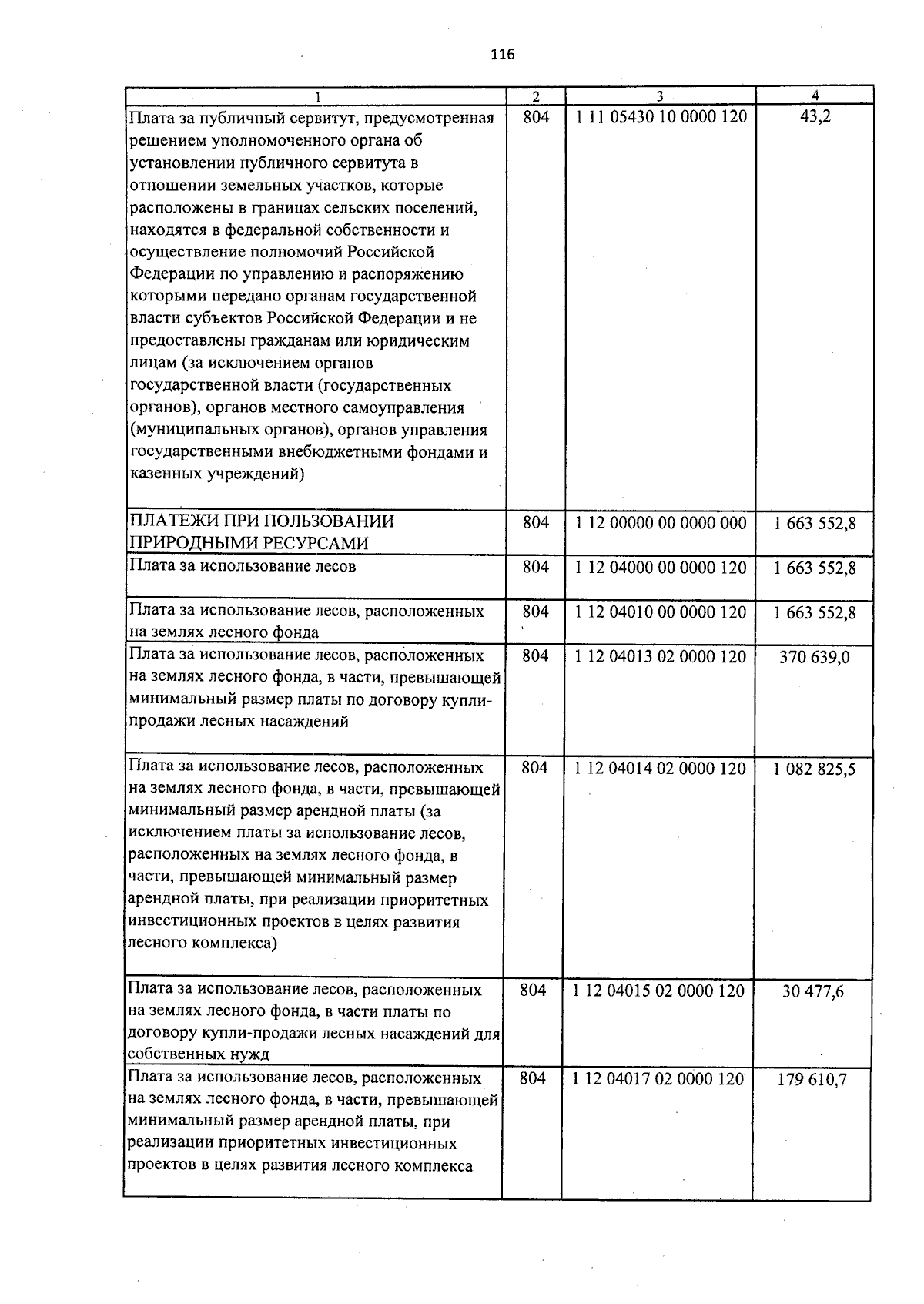 116

| 1 | 2 | 3 | 4 |
|---|---|---|---|
| Плата за публичный сервитут, предусмотренная решением уполномоченного органа об установлении публичного сервитута в отношении земельных участков, которые расположены в границах сельских поселений, находятся в федеральной собственности и осуществление полномочий Российской Федерации по управлению и распоряжению которыми передано органам государственной власти субъектов Российской Федерации и не предоставлены гражданам или юридическим лицам (за исключением органов государственной власти (государственных органов), органов местного самоуправления (муниципальных органов), органов управления государственными внебюджетными фондами и казенных учреждений) | 804 | 1 11 05430 10 0000 120 | 43,2 |
| ПЛАТЕЖИ ПРИ ПОЛЬЗОВАНИИ ПРИРОДНЫМИ РЕСУРСАМИ | 804 | 1 12 00000 00 0000 000 | 1 663 552,8 |
| Плата за использование лесов | 804 | 1 12 04000 00 0000 120 | 1 663 552,8 |
| Плата за использование лесов, расположенных на землях лесного фонда | 804 | 1 12 04010 00 0000 120 | 1 663 552,8 |
| Плата за использование лесов, расположенных на землях лесного фонда, в части, превышающей минимальный размер платы по договору купли-продажи лесных насаждений | 804 | 1 12 04013 02 0000 120 | 370 639,0 |
| Плата за использование лесов, расположенных на землях лесного фонда, в части, превышающей минимальный размер арендной платы (за исключением платы за использование лесов, расположенных на землях лесного фонда, в части, превышающей минимальный размер арендной платы, при реализации приоритетных инвестиционных проектов в целях развития лесного комплекса) | 804 | 1 12 04014 02 0000 120 | 1 082 825,5 |
| Плата за использование лесов, расположенных на землях лесного фонда, в части платы по договору купли-продажи лесных насаждений для собственных нужд | 804 | 1 12 04015 02 0000 120 | 30 477,6 |
| Плата за использование лесов, расположенных на землях лесного фонда, в части, превышающей минимальный размер арендной платы, при реализации приоритетных инвестиционных проектов в целях развития лесного комплекса | 804 | 1 12 04017 02 0000 120 | 179 610,7 |